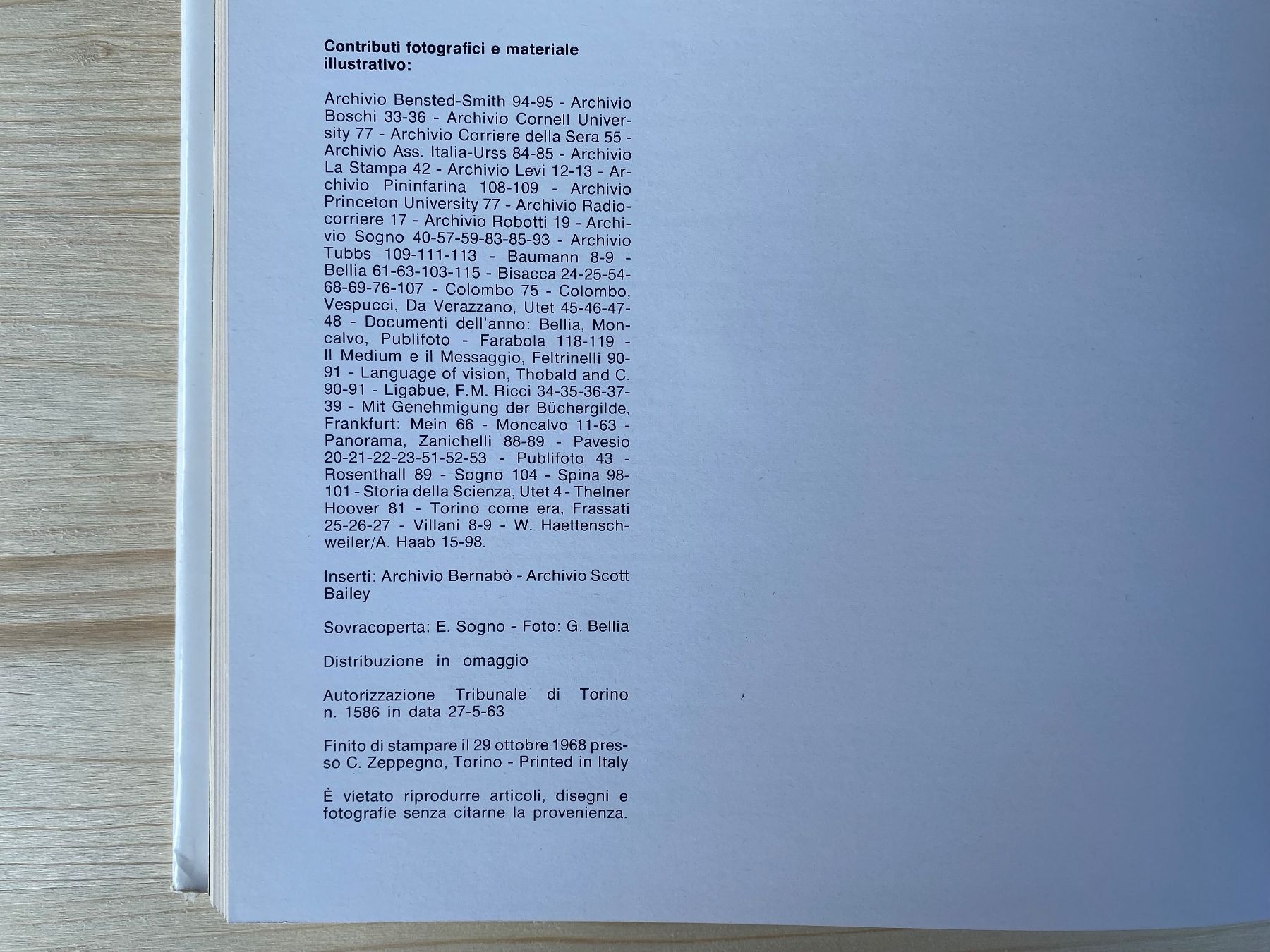 **Contributi fotografici e materiale illustrativo:**

Archivio Bensted-Smith 94-95 - Archivio Boschi 33-36 - Archivio Cornell University 77 - Archivio Corriere della Sera 55 - Archivio Ass. Italia-Urss 84-85 - Archivio La Stampa 42 - Archivio Levi 12-13 - Archivio Pininfarina 108-109 - Archivio Princeton University 77 - Archivio Radiocorriere 17 - Archivio Robotti 19 - Archivio Sogno 40-57-59-83-85-93 - Archivio Tubbs 109-111-113 - Baumann 8-9 - Bellia 61-63-103-115 - Bisacca 24-25-54-68-69-76-107 - Colombo 75 - Colombo, Vespucci, Da Verazzano, Utet 45-46-47-48 - Documenti dell'anno: Bellia, Moncalvo, Publifoto - Farabola 118-119 - Il Medium e il Messaggio, Feltrinelli 90-91 - Language of vision, Thobald and C. 90-91 - Ligabue, F.M. Ricci 34-35-36-37-39 - Mit Genehmigung der Büchergilde, Frankfurt: Mein 66 - Moncalvo 11-63 - Panorama, Zanichelli 88-89 - Pavesio 20-21-22-23-51-52-53 - Publifoto 43 - Rosenthall 89 - Sogno 104 - Spina 98-101 - Storia della Scienza, Utet 4 - Thelner Hoover 81 - Torino come era, Frassati 25-26-27 - Villani 8-9 - W. Haettenschweiler/A. Haab 15-98.

Inserti: Archivio Bernabò - Archivio Scott Bailey

Sovracoperta: E. Sogno - Foto: G. Bellia

Distribuzione in omaggio

Autorizzazione Tribunale di Torino n. 1586 in data 27-5-63

Finito di stampare il 29 ottobre 1968 presso C. Zeppegno, Torino - Printed in Italy

È vietato riprodurre articoli, disegni e fotografie senza citarne la provenienza.